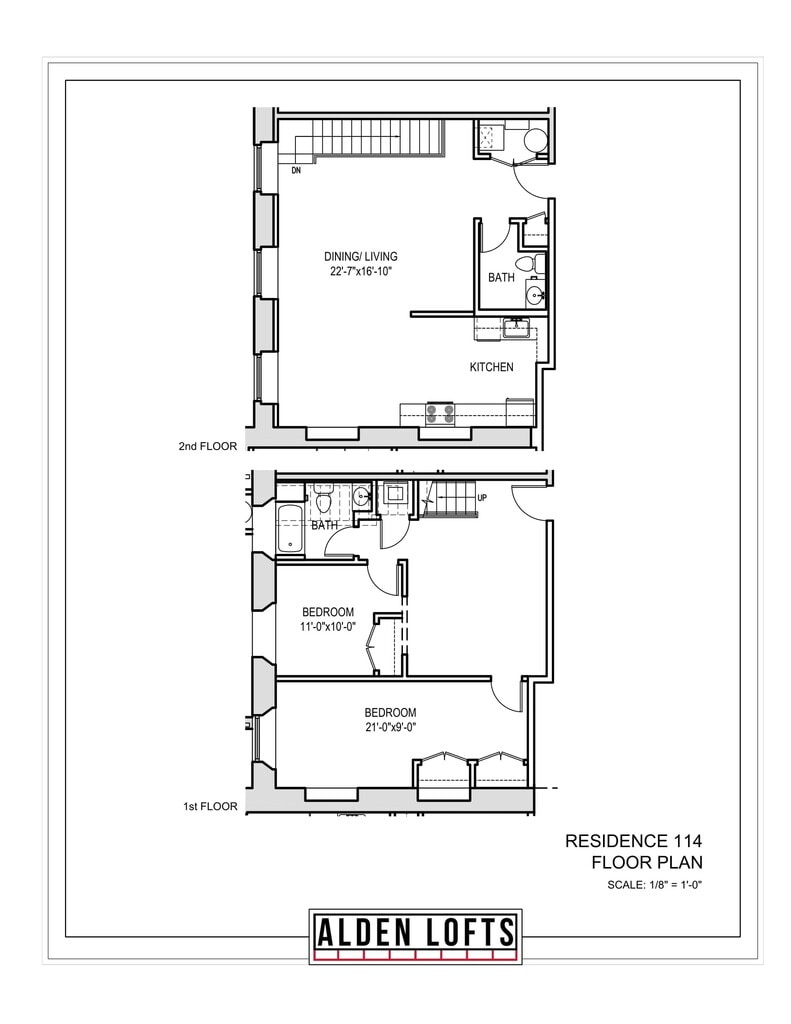 DN

DINING/ LIVING
22'-7"x16'-10"

BATH

KITCHEN

2nd FLOOR

UP

BATH

BEDROOM
11'-0"x10'-0"

BEDROOM
21'-0"x9'-0"

1st FLOOR

RESIDENCE 114
FLOOR PLAN
SCALE: 1/8" = 1'-0"

ALDEN LOFTS